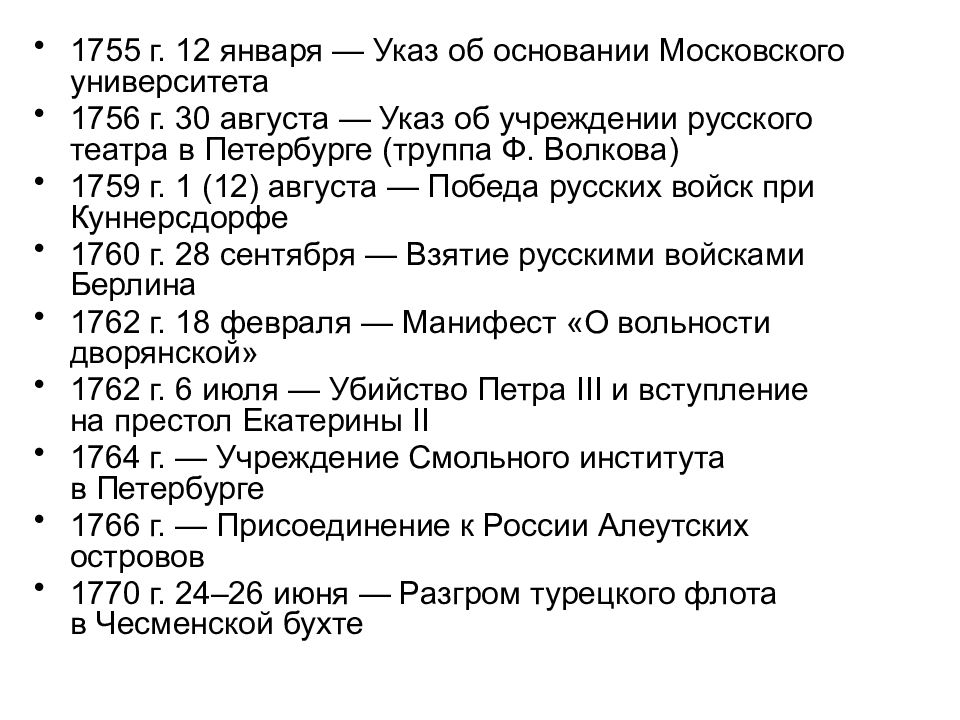 • 1755 г. 12 января — Указ об основании Московского университета
• 1756 г. 30 августа — Указ об учреждении русского театра в Петербурге (труппа Ф. Волкова)
• 1759 г. 1 (12) августа — Победа русских войск при Куннерсдорфе
• 1760 г. 28 сентября — Взятие русскими войсками Берлина
• 1762 г. 18 февраля — Манифест «О вольности дворянской»
• 1762 г. 6 июля — Убийство Петра III и вступление на престол Екатерины II
• 1764 г. — Учреждение Смольного института в Петербурге
• 1766 г. — Присоединение к России Алеутских островов
• 1770 г. 24–26 июня — Разгром турецкого флота в Чесменской бухте